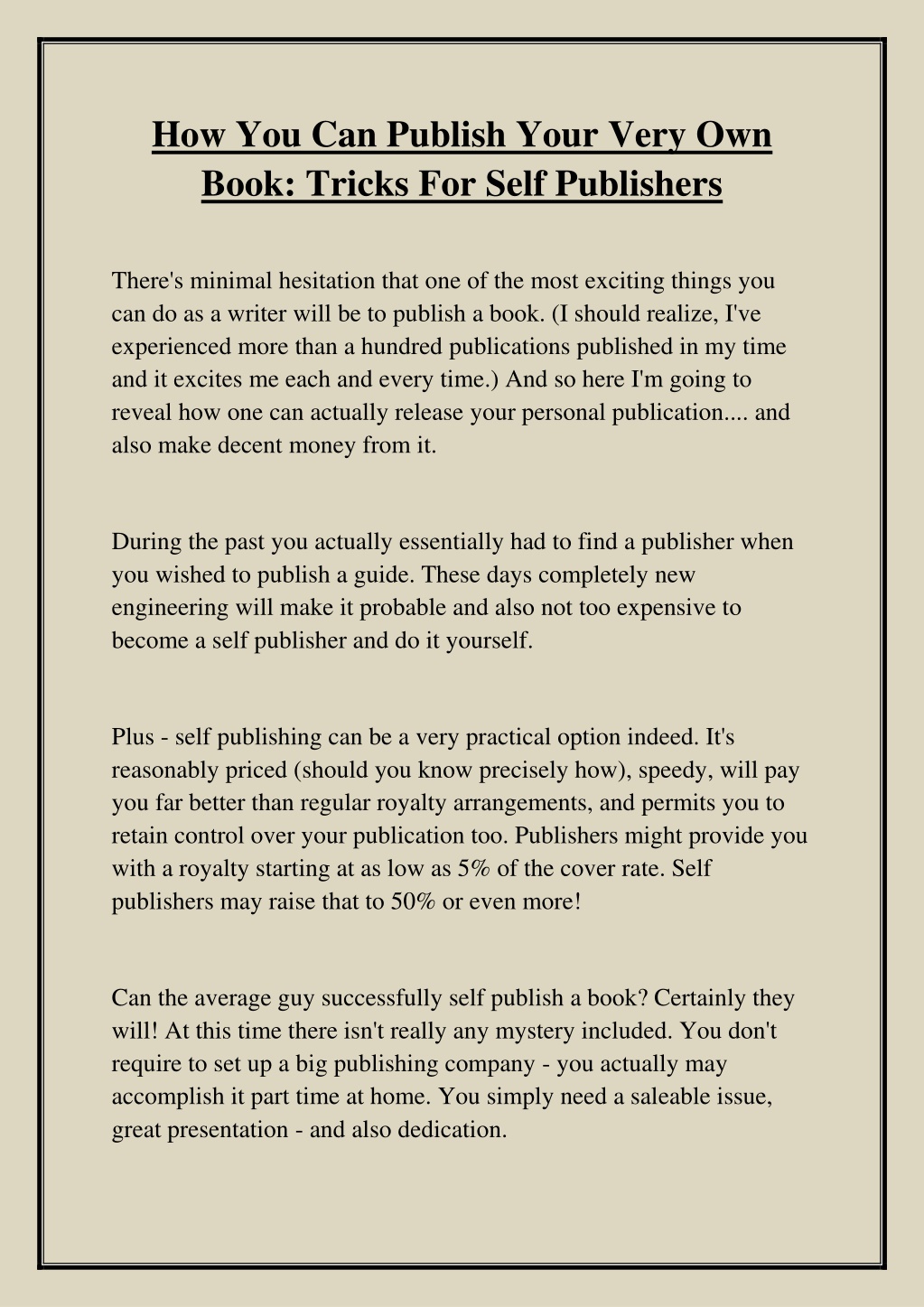 How You Can Publish Your Very Own Book: Tricks For Self Publishers

There's minimal hesitation that one of the most exciting things you can do as a writer will be to publish a book. (I should realize, I've experienced more than a hundred publications published in my time and it excites me each and every time.) And so here I'm going to reveal how one can actually release your personal publication.... and also make decent money from it.

During the past you actually essentially had to find a publisher when you wished to publish a guide. These days completely new engineering will make it probable and also not too expensive to become a self publisher and do it yourself.

Plus - self publishing can be a very practical option indeed. It's reasonably priced (should you know precisely how), speedy, will pay you far better than regular royalty arrangements, and permits you to retain control over your publication too. Publishers might provide you with a royalty starting at as low as 5% of the cover rate. Self publishers may raise that to 50% or even more!

Can the average guy successfully self publish a book? Certainly they will! At this time there isn't really any mystery included. You don't require to set up a big publishing company - you actually may accomplish it part time at home. You simply need a saleable issue, great presentation - and also dedication.